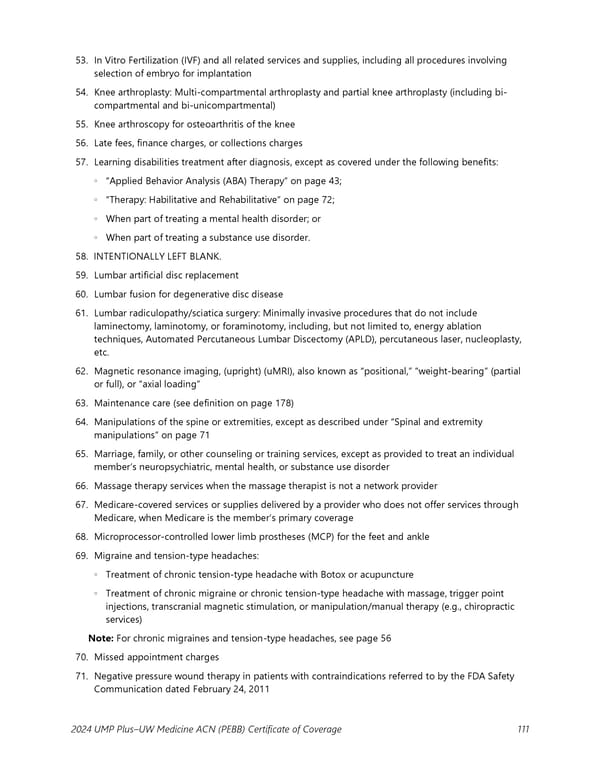 53. In Vitro Fertilization (IVF) and all related services and supplies, including all procedures involving selection of embryo for implantation

54. Knee arthroplasty: Multi-compartmental arthroplasty and partial knee arthroplasty (including bi-compartmental and bi-unicompartmental)

55. Knee arthroscopy for osteoarthritis of the knee

56. Late fees, finance charges, or collections charges

57. Learning disabilities treatment after diagnosis, except as covered under the following benefits:

◦ "Applied Behavior Analysis (ABA) Therapy" on page 43;

◦ "Therapy: Habilitative and Rehabilitative" on page 72;

◦ When part of treating a mental health disorder; or

◦ When part of treating a substance use disorder.

58. INTENTIONALLY LEFT BLANK.

59. Lumbar artificial disc replacement

60. Lumbar fusion for degenerative disc disease

61. Lumbar radiculopathy/sciatica surgery: Minimally invasive procedures that do not include laminectomy, laminotomy, or foraminotomy, including, but not limited to, energy ablation techniques, Automated Percutaneous Lumbar Discectomy (APLD), percutaneous laser, nucleoplasty, etc.

62. Magnetic resonance imaging, (upright) (uMRI), also known as "positional," "weight-bearing" (partial or full), or "axial loading"

63. Maintenance care (see definition on page 178)

64. Manipulations of the spine or extremities, except as described under "Spinal and extremity manipulations" on page 71

65. Marriage, family, or other counseling or training services, except as provided to treat an individual member's neuropsychiatric, mental health, or substance use disorder

66. Massage therapy services when the massage therapist is not a network provider

67. Medicare-covered services or supplies delivered by a provider who does not offer services through Medicare, when Medicare is the member's primary coverage

68. Microprocessor-controlled lower limb prostheses (MCP) for the feet and ankle

69. Migraine and tension-type headaches:

◦ Treatment of chronic tension-type headache with Botox or acupuncture

◦ Treatment of chronic migraine or chronic tension-type headache with massage, trigger point injections, transcranial magnetic stimulation, or manipulation/manual therapy (e.g., chiropractic services)

Note: For chronic migraines and tension-type headaches, see page 56

70. Missed appointment charges

71. Negative pressure wound therapy in patients with contraindications referred to by the FDA Safety Communication dated February 24, 2011

2024 UMP Plus–UW Medicine ACN (PEBB) Certificate of Coverage 111